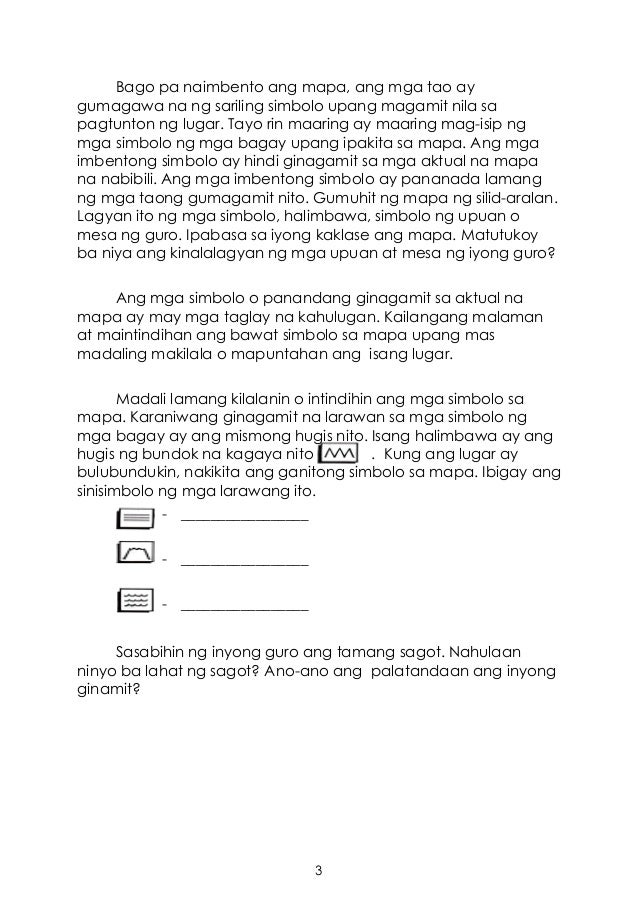 Bago pa naimbento ang mapa, ang mga tao ay gumagawa na ng sariling simbolo upang magamit nila sa pagtunton ng lugar. Tayo rin maaring ay maaring mag-isip ng mga simbolo ng mga bagay upang ipakita sa mapa. Ang mga imbentong simbolo ay hindi ginagamit sa mga aktual na mapa na nabibili. Ang mga imbentong simbolo ay pananada lamang ng mga taong gumagamit nito. Gumuhit ng mapa ng silid-aralan. Lagyan ito ng mga simbolo, halimbawa, simbolo ng upuan o mesa ng guro. Ipabasa sa iyong kaklase ang mapa. Matutukoy ba niya ang kinalalagyan ng mga upuan at mesa ng iyong guro?

Ang mga simbolo o panandang ginagamit sa aktual na mapa ay may mga taglay na kahulugan. Kailangang malaman at maintindihan ang bawat simbolo sa mapa upang mas madaling makilala o mapuntahan ang isang lugar.

Madali lamang kilalanin o intindihin ang mga simbolo sa mapa. Karaniwang ginagamit na larawan sa mga simbolo ng mga bagay ay ang mismong hugis nito. Isang halimbawa ay ang hugis ng bundok na kagaya nito . Kung ang lugar ay bulubundukin, nakikita ang ganitong simbolo sa mapa. Ibigay ang sinisimbolo ng mga larawang ito.

- ________________

- ________________

- ________________

Sasabihin ng inyong guro ang tamang sagot. Nahulaan ninyo ba lahat ng sagot? Ano-ano ang palatandaan ang inyong ginamit?

3